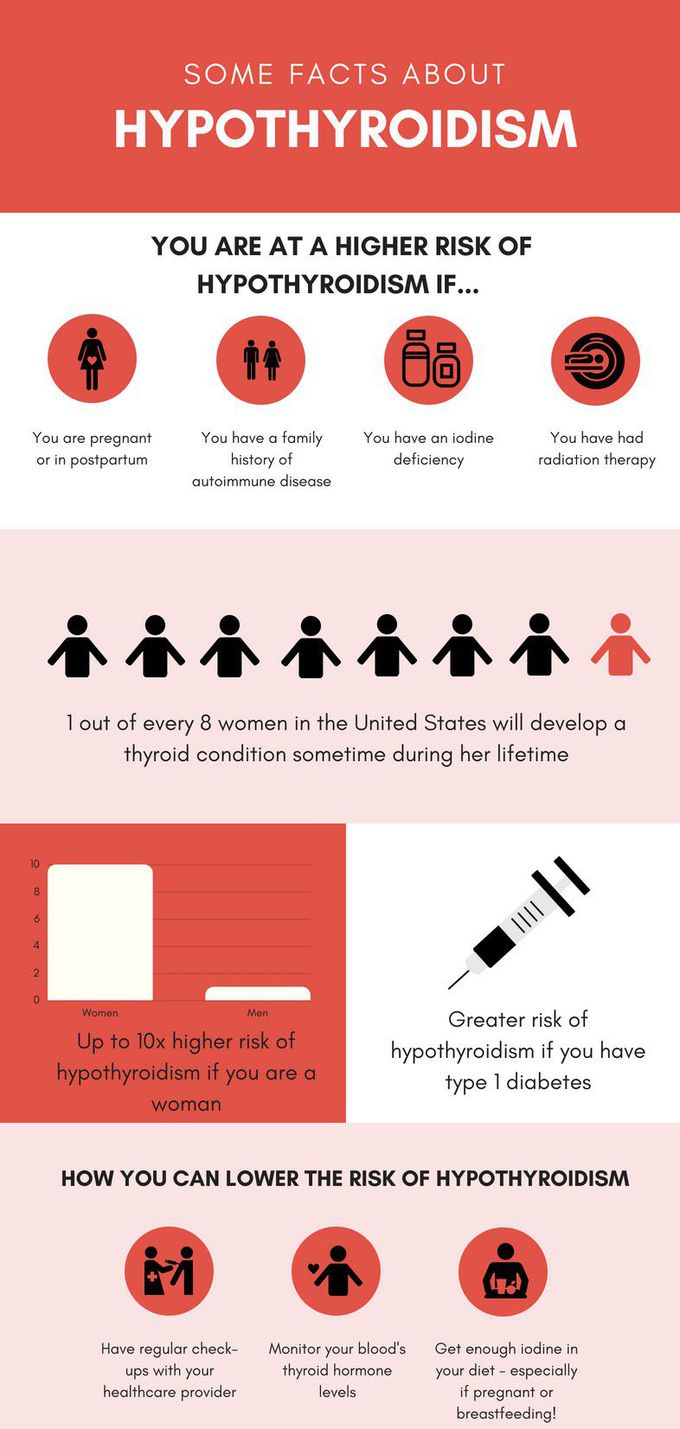 SOME FACTS ABOUT
HYPOTHYROIDISM

YOU ARE AT A HIGHER RISK OF HYPOTHYROIDISM IF...

You are pregnant or in postpartum

You have a family history of autoimmune disease

You have an iodine deficiency

You have had radiation therapy

1 out of every 8 women in the United States will develop a thyroid condition sometime during her lifetime

10
8
6
4
2
0
Women
Men

Up to 10x higher risk of hypothyroidism if you are a woman

Greater risk of hypothyroidism if you have type 1 diabetes

HOW YOU CAN LOWER THE RISK OF HYPOTHYROIDISM

Have regular check-ups with your healthcare provider

Monitor your blood's thyroid hormone levels

Get enough iodine in your diet - especially if pregnant or breastfeeding!